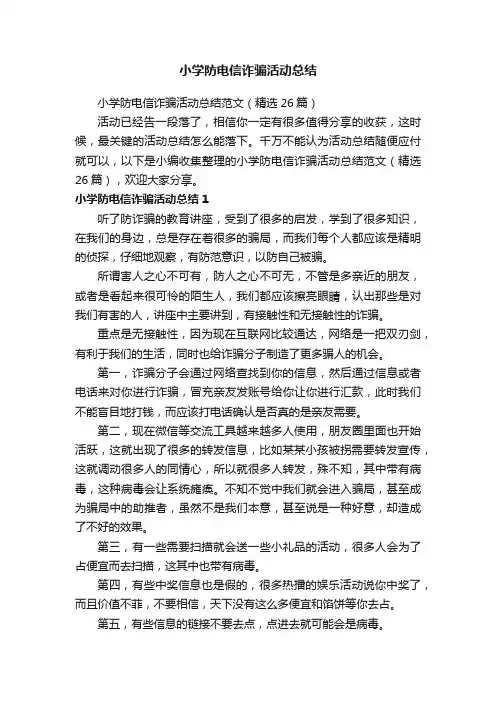 小学防电信诈骗活动总结

小学防电信诈骗活动总结范文（精选26篇）

活动已经告一段落了，相信你一定有很多值得分享的收获，这时候，最关键的活动总结怎么能落下。千万不能认为活动总结随便应付就可以，以下是小编收集整理的小学防电信诈骗活动总结范文（精选26篇），欢迎大家分享。

小学防电信诈骗活动总结1

听了防诈骗的教育讲座，受到了很多的启发，学到了很多知识，在我们的身边，总是存在着很多的骗局，而我们每个人都应该是精明的侦探，仔细地观察，有防范意识，以防自己被骗。

所谓害人之心不可有，防人之心不可无，不管是多亲近的朋友，或者是看起来很可怜的陌生人，我们都应该擦亮眼睛，认出那些是对我们有害的人，讲座中主要讲到，有接触性和无接触性的诈骗。

重点是无接触性，因为现在互联网比较通达，网络是一把双刃剑，有利于我们的生活，同时也给诈骗分子制造了更多骗人的机会。

第一，诈骗分子会通过网络查找到你的信息，然后通过信息或者电话来对你进行诈骗，冒充亲友发账号给你让你进行汇款，此时我们不能盲目地打钱，而应该打电话确认是否真的是亲友需要。

第二，现在微信等交流工具越来越多人使用，朋友圈里面也开始活跃，这就出现了很多的转发信息，比如某某小孩被拐需要转发宣传，这就调动很多人的同情心，所以就很多人转发，殊不知，其中带有病毒，这种病毒会让系统瘫痪。不知不觉中我们就会进入骗局，甚至成为骗局中的助推者，虽然不是我们本意，甚至说是一种好意，却造成了不好的效果。

第三，有一些需要扫描就会送一些小礼品的活动，很多人会为了占便宜而去扫描，这其中也带有病毒。

第四，有些中奖信息也是假的，很多热播的娱乐活动说你中奖了，而且价值不菲，不要相信，天下没有这么多便宜和馅饼等你去占。

第五，有些信息的链接不要去点，点进去就可能会是病毒。